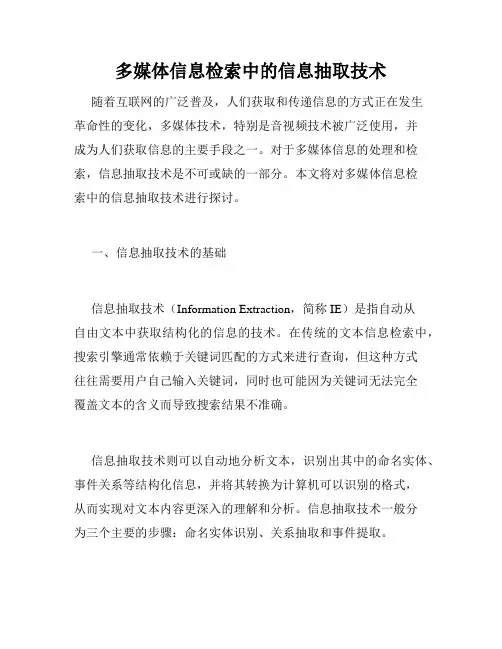 多媒体信息检索中的信息抽取技术

随着互联网的广泛普及，人们获取和传递信息的方式正在发生革命性的变化，多媒体技术，特别是音视频技术被广泛使用，并成为人们获取信息的主要手段之一。对于多媒体信息的处理和检索，信息抽取技术是不可或缺的一部分。本文将对多媒体信息检索中的信息抽取技术进行探讨。

一、信息抽取技术的基础

信息抽取技术（Information Extraction，简称 IE）是指自动从自由文本中获取结构化的信息的技术。在传统的文本信息检索中，搜索引擎通常依赖于关键词匹配的方式来进行查询，但这种方式往往需要用户自己输入关键词，同时也可能因为关键词无法完全覆盖文本的含义而导致搜索结果不准确。

信息抽取技术则可以自动地分析文本，识别出其中的命名实体、事件关系等结构化信息，并将其转换为计算机可以识别的格式，从而实现对文本内容更深入的理解和分析。信息抽取技术一般分为三个主要的步骤：命名实体识别、关系抽取和事件提取。